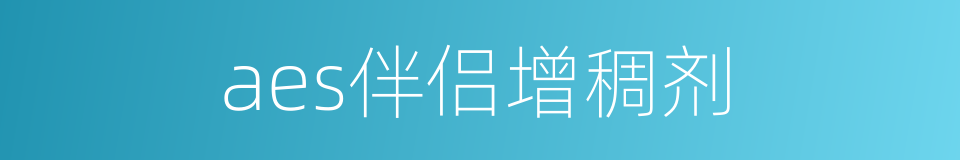 aes伴侣增稠剂